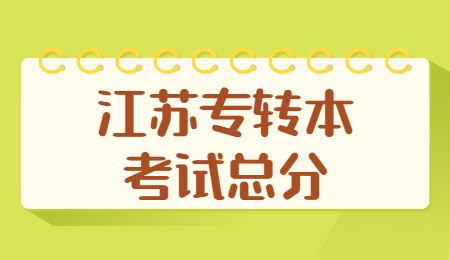 江苏专转本
考试总分